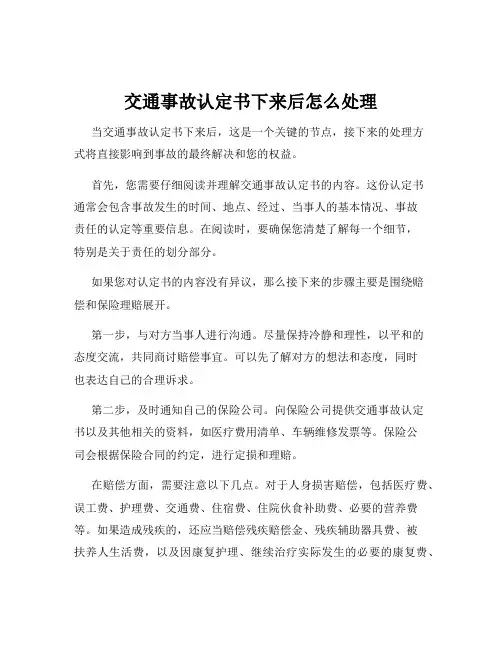 交通事故认定书下来后怎么处理

当交通事故认定书下来后，这是一个关键的节点，接下来的处理方式将直接影响到事故的最终解决和您的权益。

首先，您需要仔细阅读并理解交通事故认定书的内容。这份认定书通常会包含事故发生的时间、地点、经过、当事人的基本情况、事故责任的认定等重要信息。在阅读时，要确保您清楚了解每一个细节，特别是关于责任的划分部分。

如果您对认定书的内容没有异议，那么接下来的步骤主要是围绕赔偿和保险理赔展开。

第一步，与对方当事人进行沟通。尽量保持冷静和理性，以平和的态度交流，共同商讨赔偿事宜。可以先了解对方的想法和态度，同时也表达自己的合理诉求。

第二步，及时通知自己的保险公司。向保险公司提供交通事故认定书以及其他相关的资料，如医疗费用清单、车辆维修发票等。保险公司会根据保险合同的约定，进行定损和理赔。

在赔偿方面，需要注意以下几点。对于人身损害赔偿，包括医疗费、误工费、护理费、交通费、住宿费、住院伙食补助费、必要的营养费等。如果造成残疾的，还应当赔偿残疾赔偿金、残疾辅助器具费、被扶养人生活费，以及因康复护理、继续治疗实际发生的必要的康复费、